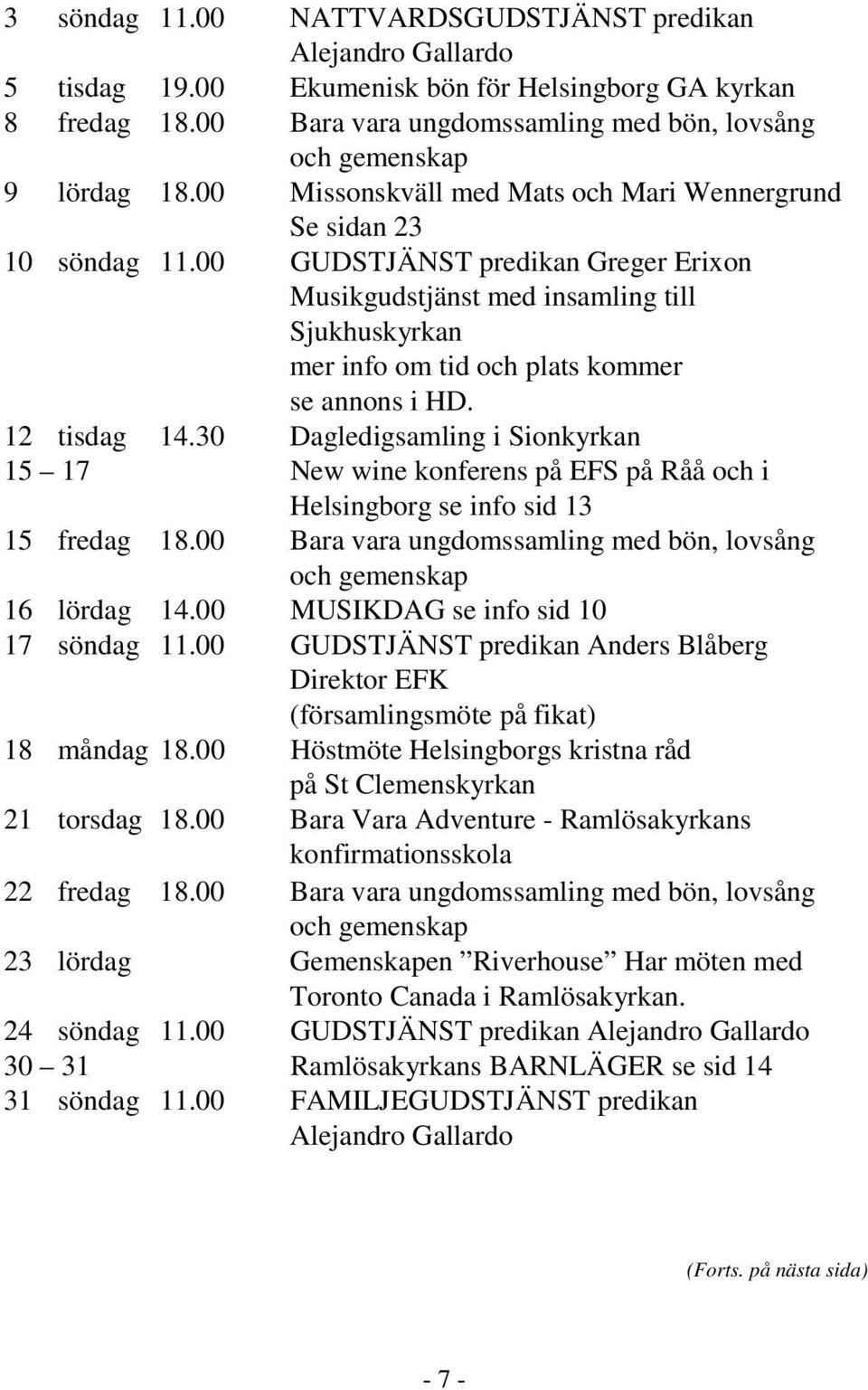 3 söndag 11.00 NATTVARDSGUDSTJÄNST predikan Alejandro Gallardo
5 tisdag 19.00 Ekumenisk bön för Helsingborg GA kyrkan
8 fredag 18.00 Bara vara ungdomssamling med bön, lovsång och gemenskap
9 lördag 18.00 Missonskväll med Mats och Mari Wennergrund Se sidan 23
10 söndag 11.00 GUDSTJÄNST predikan Greger Erixon Musikgudstjänst med insamling till Sjukhuskyrkan mer info om tid och plats kommer se annons i HD.
12 tisdag 14.30 Dagledigsamling i Sionkyrkan
15 – 17 New wine konferens på EFS på Råå och i Helsingborg se info sid 13
15 fredag 18.00 Bara vara ungdomssamling med bön, lovsång och gemenskap
16 lördag 14.00 MUSIKDAG se info sid 10
17 söndag 11.00 GUDSTJÄNST predikan Anders Blåberg Direktor EFK (församlingsmöte på fikat)
18 måndag 18.00 Höstmöte Helsingborgs kristna råd på St Clemenskyrkan
21 torsdag 18.00 Bara Vara Adventure - Ramlösakyrkans konfirmationsskola
22 fredag 18.00 Bara vara ungdomssamling med bön, lovsång och gemenskap
23 lördag Gemenskapen ”Riverhouse” Har möten med Toronto Canada i Ramlösakyrkan.
24 söndag 11.00 GUDSTJÄNST predikan Alejandro Gallardo
30 – 31 Ramlösakyrkans BARNLÄGER se sid 14
31 söndag 11.00 FAMILJEGUDSTJÄNST predikan Alejandro Gallardo

(Forts. på nästa sida)

- 7 -